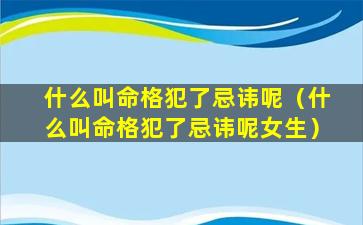 什么叫命格犯了忌讳呢（什么叫命格犯了忌讳呢女生）